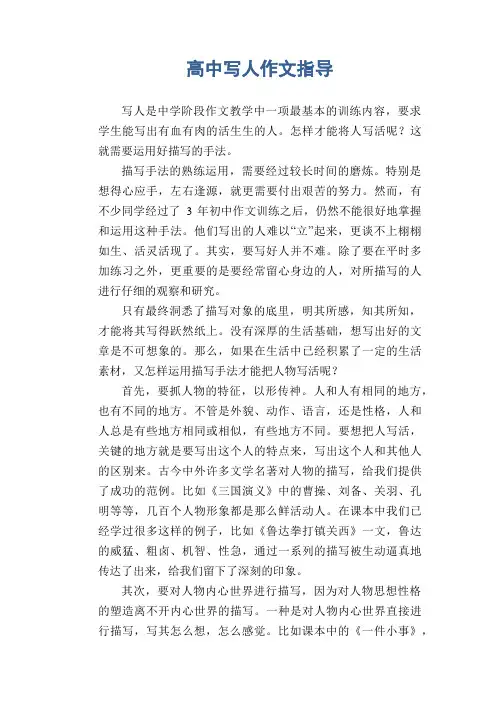 高中写人作文指导

写人是中学阶段作文教学中一项最基本的训练内容，要求学生能写出有血有肉的活生生的人。怎样才能将人写活呢？这就需要运用好描写的手法。

描写手法的熟练运用，需要经过较长时间的磨炼。特别是想得心应手，左右逢源，就更需要付出艰苦的努力。然而，有不少同学经过了 3 年初中作文训练之后，仍然不能很好地掌握和运用这种手法。他们写出的人难以“立”起来，更谈不上栩栩如生、活灵活现了。其实，要写好人并不难。除了要在平时多加练习之外，更重要的是要经常留心身边的人，对所描写的人进行仔细的观察和研究。

只有最终洞悉了描写对象的底里，明其所感，知其所知，才能将其写得跃然纸上。没有深厚的生活基础，想写出好的文章是不可想象的。那么，如果在生活中已经积累了一定的生活素材，又怎样运用描写手法才能把人物写活呢？

首先，要抓人物的特征，以形传神。人和人有相同的地方，也有不同的地方。不管是外貌、动作、语言，还是性格，人和人总是有些地方相同或相似，有些地方不同。要想把人写活，关键的地方就是要写出这个人的特点来，写出这个人和其他人的区别来。古今中外许多文学名著对人物的描写，给我们提供了成功的范例。比如《三国演义》中的曹操、刘备、关羽、孔明等等，几百个人物形象都是那么鲜活动人。在课本中我们已经学过很多这样的例子，比如《鲁达拳打镇关西》一文，鲁达的威猛、粗卤、机智、性急，通过一系列的描写被生动逼真地传达了出来，给我们留下了深刻的印象。

其次，要对人物内心世界进行描写，因为对人物思想性格的塑造离不开内心世界的描写。一种是对人物内心世界直接进行描写，写其怎么想，怎么感觉。比如课本中的《一件小事》，